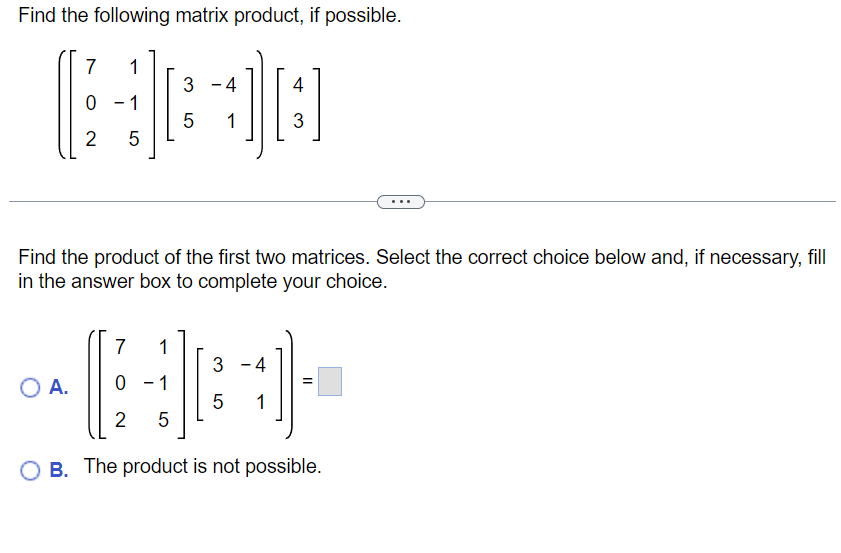 Find the following matrix product, if possible.

$\left(\begin{bmatrix} 7 & 1 \\ 0 & -1 \\ 2 & 5 \end{bmatrix}\begin{bmatrix} 3 & -4 \\ 5 & 1 \end{bmatrix}\right)\begin{bmatrix} 4 \\ 3 \end{bmatrix}$

...

Find the product of the first two matrices. Select the correct choice below and, if necessary, fill in the answer box to complete your choice.

A. $\left(\begin{bmatrix} 7 & 1 \\ 0 & -1 \\ 2 & 5 \end{bmatrix}\begin{bmatrix} 3 & -4 \\ 5 & 1 \end{bmatrix}\right) = \square$

B. The product is not possible.